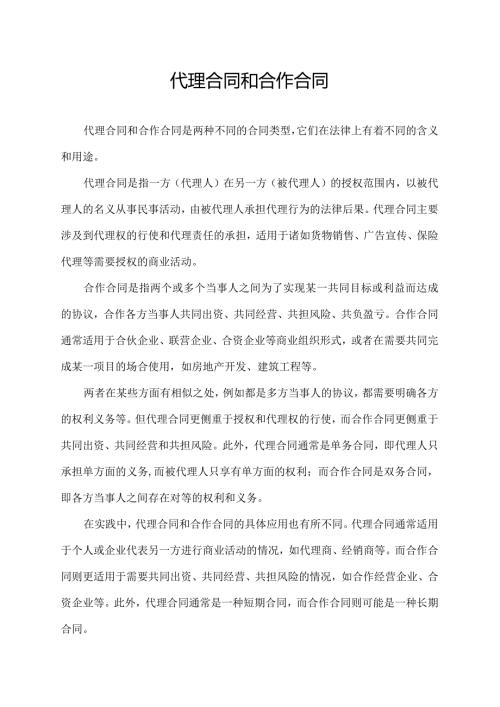 代理合同和合作合同

代理合同和合作合同是两种不同的合同类型，它们在法律上有着不同的含义和用途。

代理合同是指一方（代理人）在另一方（被代理人）的授权范围内，以被代理人的名义从事民事活动，由被代理人承担代理行为的法律后果。代理合同主要涉及到代理权的行使和代理责任的承担，适用于诸如货物销售、广告宣传、保险代理等需要授权的商业活动。

合作合同是指两个或多个当事人之间为了实现某一共同目标或利益而达成的协议，合作各方当事人共同出资、共同经营、共担风险、共负盈亏。合作合同通常适用于合伙企业、联营企业、合资企业等商业组织形式，或者在需要共同完成某一项目的场合使用，如房地产开发、建筑工程等。

两者在某些方面有相似之处，例如都是多方当事人的协议，都需要明确各方的权利义务等。但代理合同更侧重于授权和代理权的行使，而合作合同更侧重于共同出资、共同经营和共担风险。此外，代理合同通常是单务合同，即代理人只承担单方面的义务，而被代理人只享有单方面的权利；而合作合同是双务合同，即各方当事人之间存在对等的权利和义务。

在实践中，代理合同和合作合同的具体应用也有所不同。代理合同通常适用于个人或企业代表另一方进行商业活动的情况，如代理商、经销商等。而合作合同则更适用于需要共同出资、共同经营、共担风险的情况，如合作经营企业、合资企业等。此外，代理合同通常是一种短期合同，而合作合同则可能是一种长期合同。